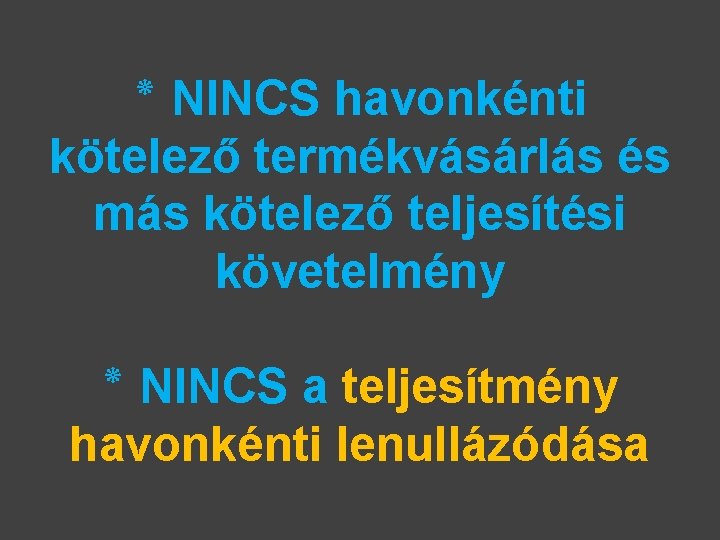 * NINCS havonkénti kötelező termékvásárlás és más kötelező teljesítési követelmény

* NINCS a teljesítmény havonkénti lenullázódása